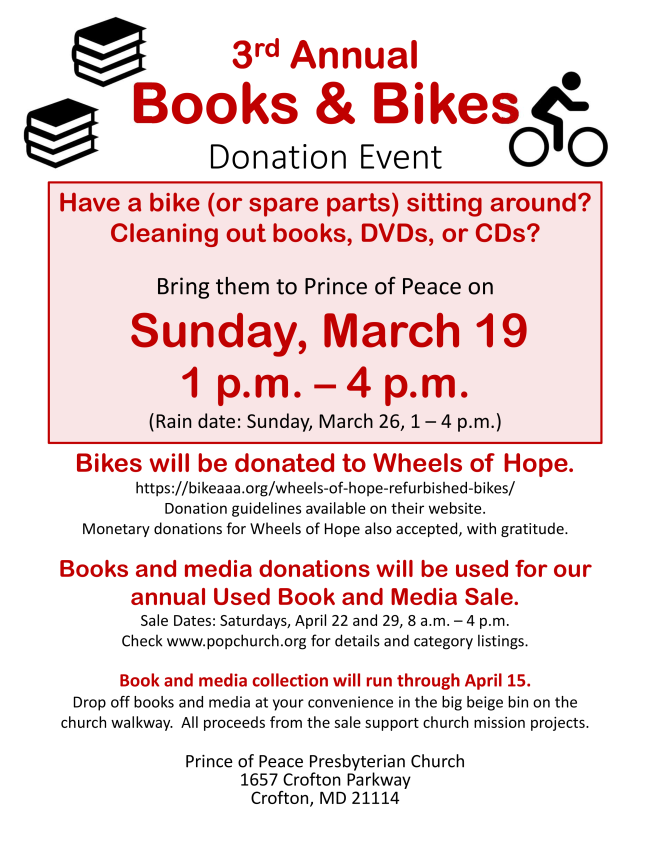 3rd Annual
Books & Bikes
Donation Event

Have a bike (or spare parts) sitting around?
Cleaning out books, DVDs, or CDs?

Bring them to Prince of Peace on
Sunday, March 19
1 p.m. – 4 p.m.
(Rain date: Sunday, March 26, 1 – 4 p.m.)

Bikes will be donated to Wheels of Hope.
https://bikeaaa.org/wheels-of-hope-refurbished-bikes/
Donation guidelines available on their website.
Monetary donations for Wheels of Hope also accepted, with gratitude.

Books and media donations will be used for our annual Used Book and Media Sale.
Sale Dates: Saturdays, April 22 and 29, 8 a.m. – 4 p.m.
Check www.popchurch.org for details and category listings.

Book and media collection will run through April 15.
Drop off books and media at your convenience in the big beige bin on the church walkway. All proceeds from the sale support church mission projects.

Prince of Peace Presbyterian Church
1657 Crofton Parkway
Crofton, MD 21114